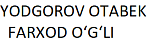 YODGOROV OTABEK
FARXOD O‘G‘LI